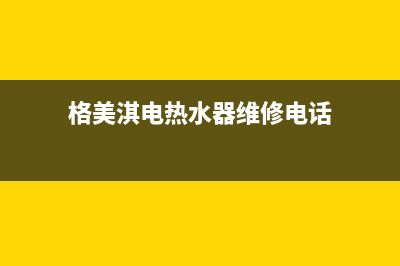 格美淇电热水器维修电话